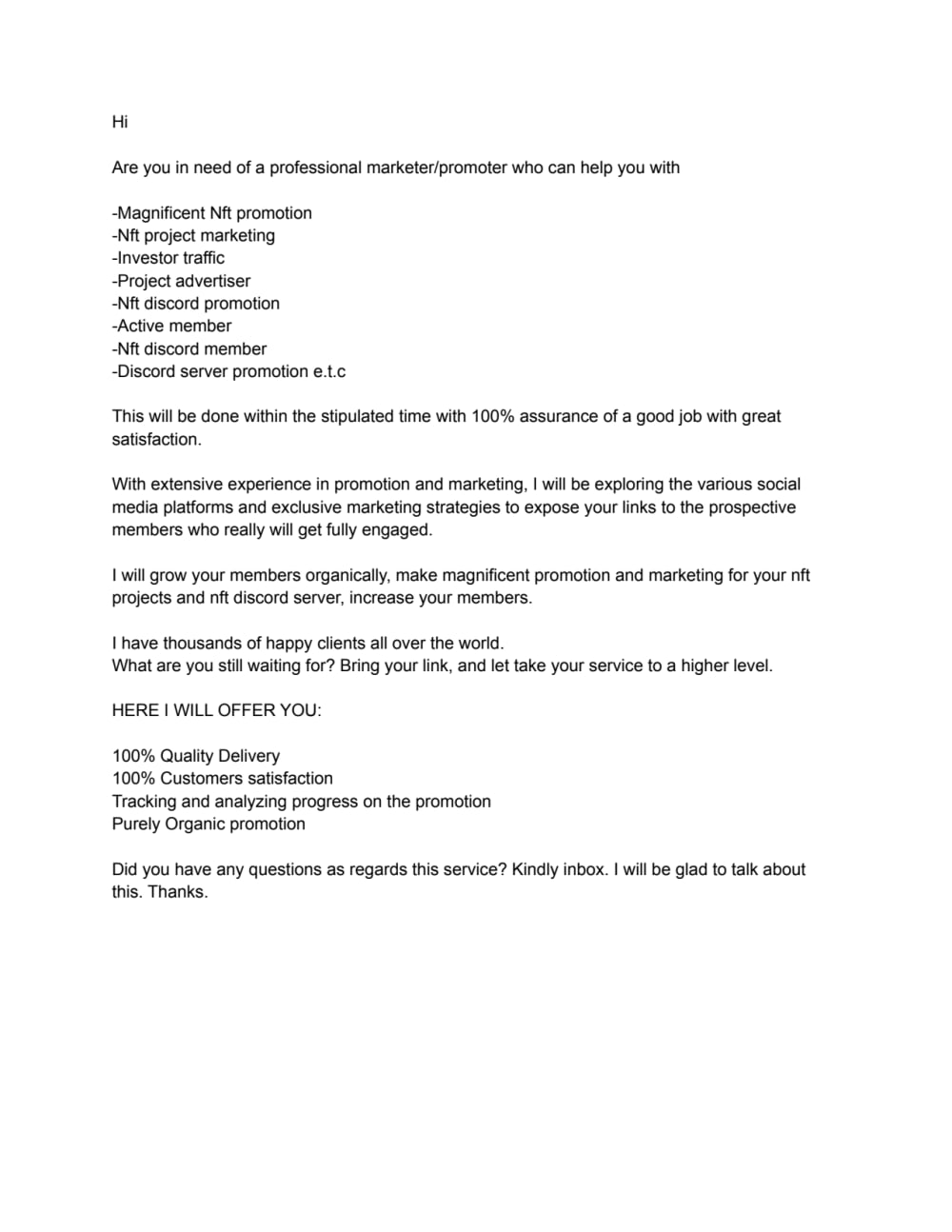 Hi

Are you in need of a professional marketer/promoter who can help you with

-Magnificent Nft promotion
-Nft project marketing
-Investor traffic
-Project advertiser
-Nft discord promotion
-Active member
-Nft discord member
-Discord server promotion e.t.c

This will be done within the stipulated time with 100% assurance of a good job with great satisfaction.

With extensive experience in promotion and marketing, I will be exploring the various social media platforms and exclusive marketing strategies to expose your links to the prospective members who really will get fully engaged.

I will grow your members organically, make magnificent promotion and marketing for your nft projects and nft discord server, increase your members.

I have thousands of happy clients all over the world.
What are you still waiting for? Bring your link, and let take your service to a higher level.

HERE I WILL OFFER YOU:

100% Quality Delivery
100% Customers satisfaction
Tracking and analyzing progress on the promotion
Purely Organic promotion

Did you have any questions as regards this service? Kindly inbox. I will be glad to talk about this. Thanks.